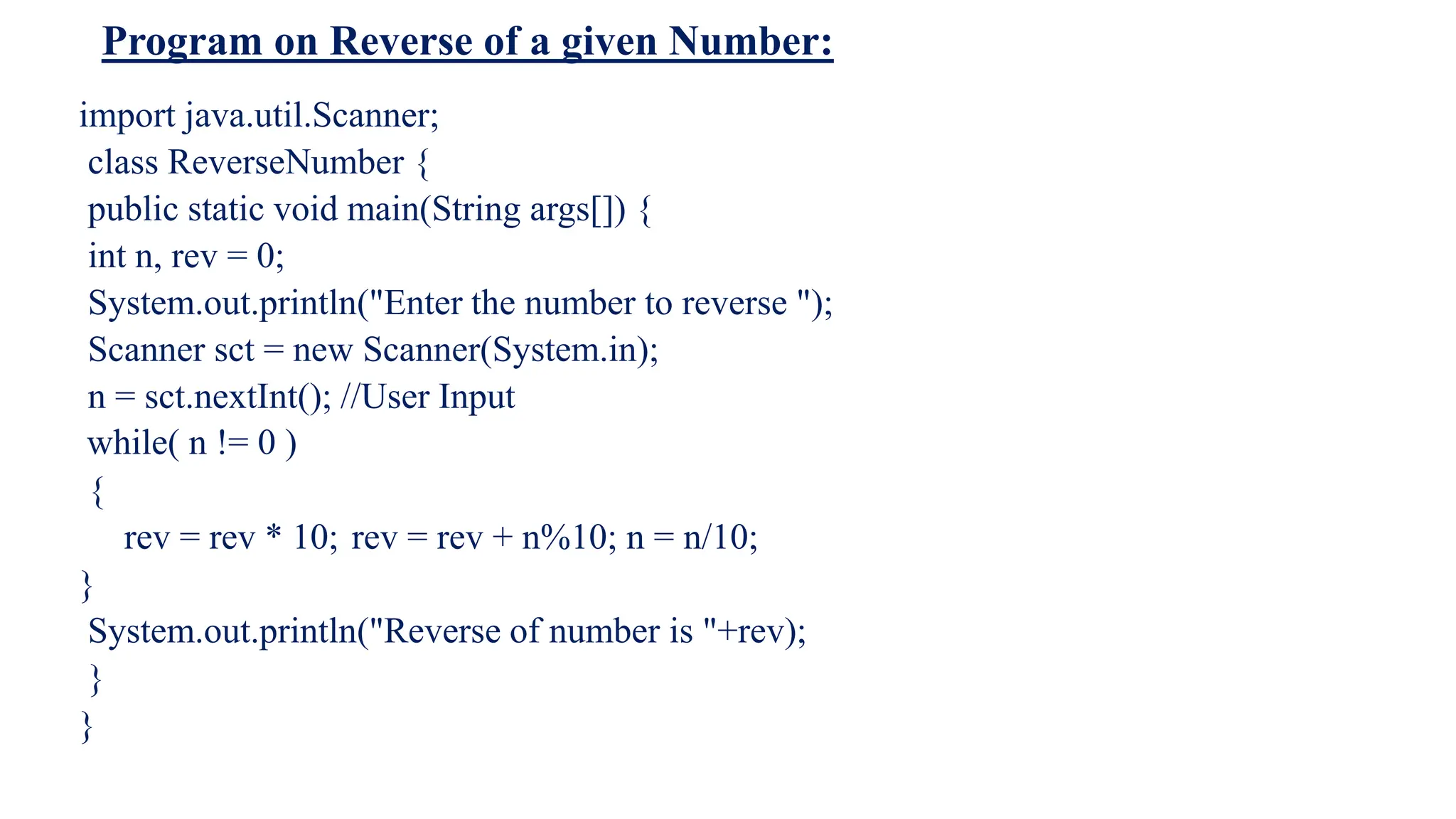 Program on Reverse of a given Number:

import java.util.Scanner;
class ReverseNumber {
public static void main(String args[]) {
int n, rev = 0;
System.out.println("Enter the number to reverse ");
Scanner sct = new Scanner(System.in);
n = sct.nextInt(); //User Input
while( n != 0 )
{
rev = rev * 10; rev = rev + n%10; n = n/10;
}
System.out.println("Reverse of number is "+rev);
}
}